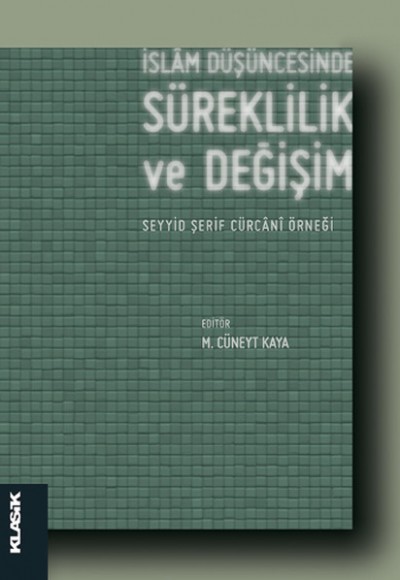 İSLÂM DÜŞÜNCESİNDE
SÜREKLİLİK
ve DEĞİŞİM

SEYYİD ŞERİF CÜRCÂNÎ ÖRNEĞİ

EDİTÖR
M. CÜNEYT KAYA

KLASİK